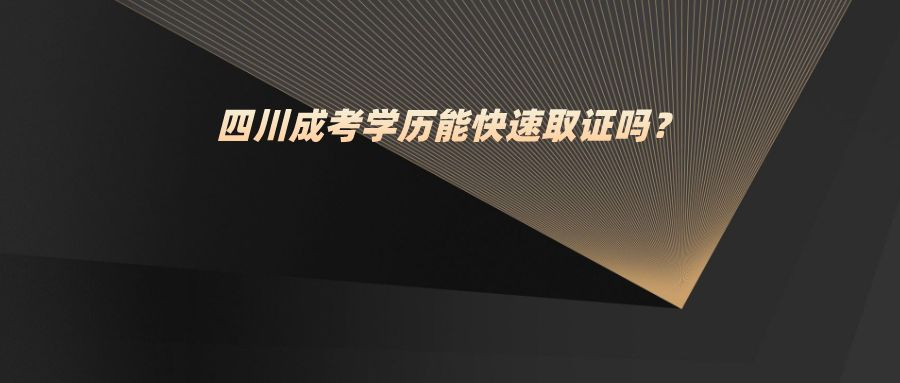 四川成考学历能快速取证吗？